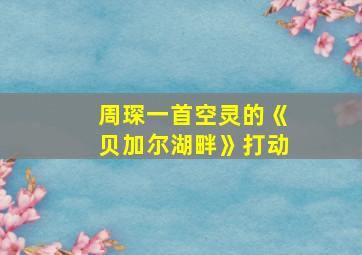 周琛一首空灵的《贝加尔湖畔》打动